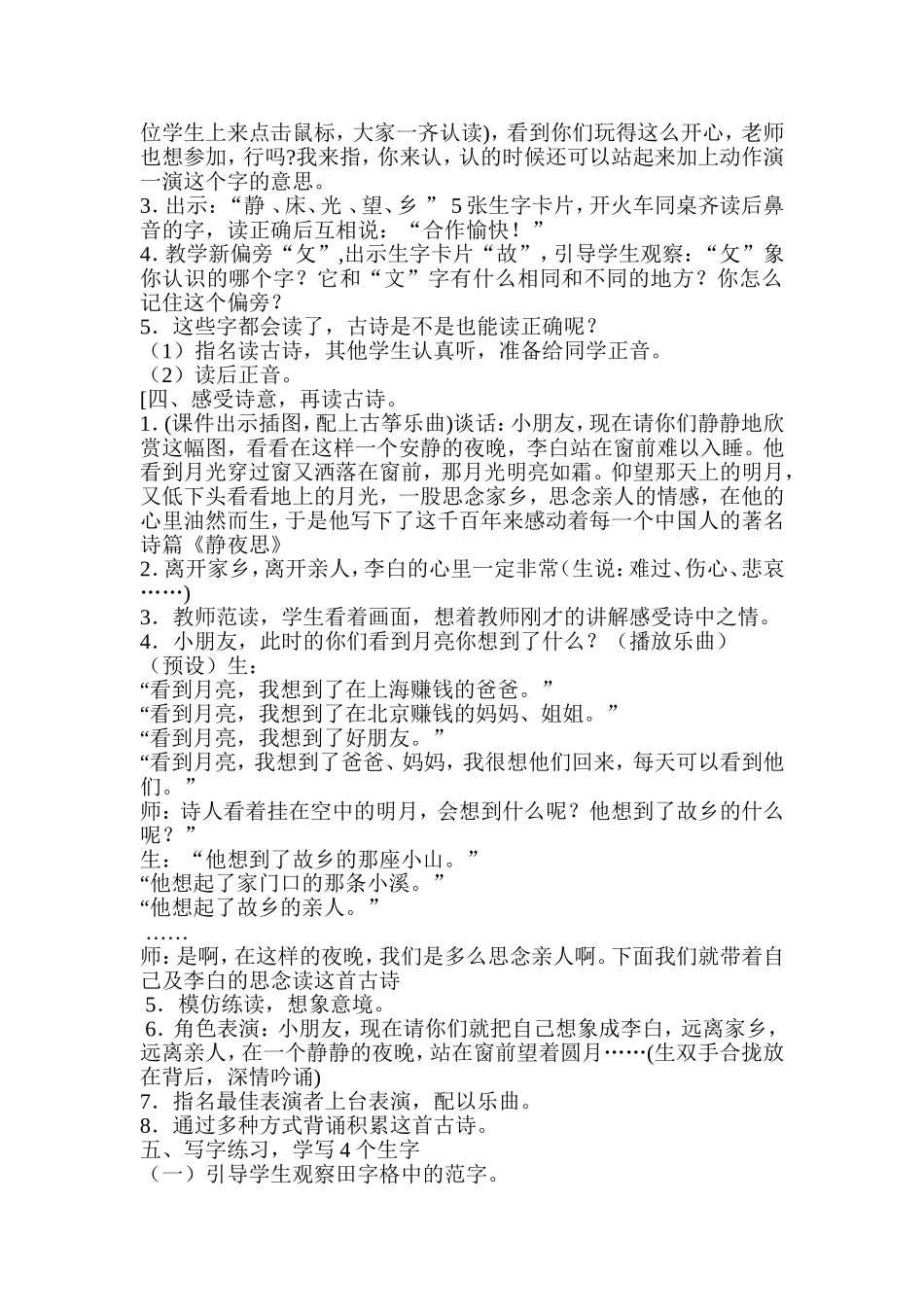 位学生上来点击鼠标，大家一齐认读)，看到你们玩得这么开心，老师也想参加，行吗?我来指，你来认，认的时候还可以站起来加上动作演一演这个字的意思。
3. 出示：“静 、床、光 、望、乡 ” 5 张生字卡片，开火车同桌齐读后鼻音的字，读正确后互相说：“合作愉快！”
4. 教学新偏旁“攵”,出示生字卡片“故”，引导学生观察：“攵”象你认识的哪个字？它和“文”字有什么相同和不同的地方？你怎么记住这个偏旁？
5．这些字都会读了，古诗是不是也能读正确呢？
（1）指名读古诗，其他学生认真听，准备给同学正音。
（2）读后正音。
[四、感受诗意，再读古诗。
1. (课件出示插图，配上古筝乐曲)谈话：小朋友，现在请你们静静地欣赏这幅图，看看在这样一个安静的夜晚，李白站在窗前难以入睡。他看到月光穿过窗又洒落在窗前，那月光明亮如霜。仰望那天上的明月，又低下头看看地上的月光，一股思念家乡，思念亲人的情感，在他的心里油然而生，于是他写下了这千百年来感动着每一个中国人的著名诗篇《静夜思》
2. 离开家乡，离开亲人，李白的心里一定非常(生说：难过、伤心、悲哀……)
3．教师范读，学生看着画面，想着教师刚才的讲解感受诗中之情。
4．小朋友，此时的你们看到月亮你想到了什么？（播放乐曲）
（预设）生：
“看到月亮，我想到了在上海赚钱的爸爸。”
“看到月亮，我想到了在北京赚钱的妈妈、姐姐。”
“看到月亮，我想到了好朋友。”
“看到月亮，我想到了爸爸、妈妈，我很想他们回来，每天可以看到他们。”
师：诗人看着挂在空中的明月，会想到什么呢？他想到了故乡的什么呢？”
生：“他想到了故乡的那座小山。”
“他想起了家门口的那条小溪。”
“他想起了故乡的亲人。”
……
师：是啊，在这样的夜晚，我们是多么思念亲人啊。下面我们就带着自己及李白的思念读这首古诗
5．模仿练读，想象意境。
6．角色表演：小朋友，现在请你们就把自己想象成李白，远离家乡，远离亲人，在一个静静的夜晚，站在窗前望着圆月……(生双手合拢放在背后，深情吟诵)
7．指名最佳表演者上台表演，配以乐曲。
8．通过多种方式背诵积累这首古诗。
五、写字练习，学写 4 个生字
（一）引导学生观察田字格中的范字。